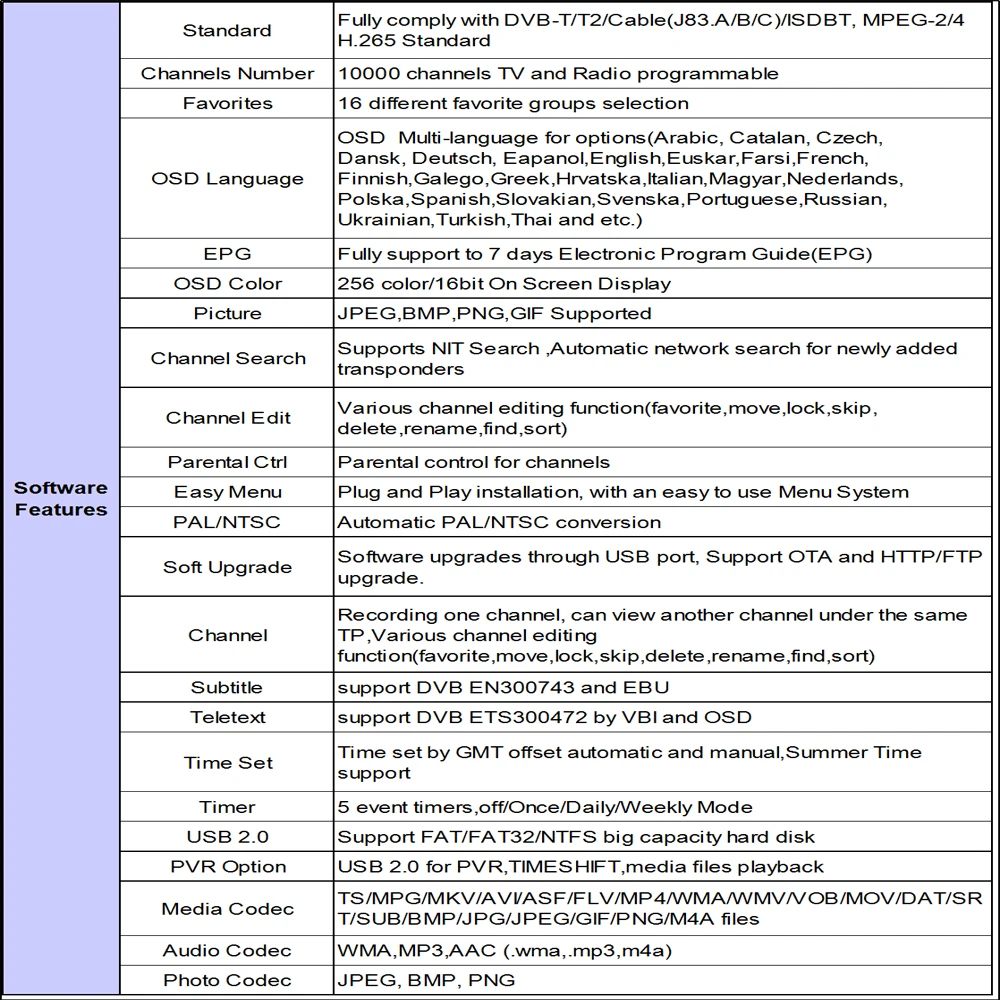 | Software Features | Standard | Fully comply with DVB-T/T2/Cable(J83.A/B/C)/ISDBT, MPEG-2/4 H.265 Standard |
|---|---|---|
| | Channels Number | 10000 channels TV and Radio programmable |
| | Favorites | 16 different favorite groups selection |
| | OSD Language | OSD Multi-language for options(Arabic, Catalan, Czech, Dansk, Deutsch, Eapanol,English,Euskar,Farsi,French, Finnish,Galego,Greek,Hrvatska,Italian,Magyar,Nederlands, Polska,Spanish,Slovakian,Svenska,Portuguese,Russian, Ukrainian,Turkish,Thai and etc.) |
| | EPG | Fully support to 7 days Electronic Program Guide(EPG) |
| | OSD Color | 256 color/16bit On Screen Display |
| | Picture | JPEG,BMP,PNG,GIF Supported |
| | Channel Search | Supports NIT Search ,Automatic network search for newly added transponders |
| | Channel Edit | Various channel editing function(favorite,move,lock,skip, delete,rename,find,sort) |
| | Parental Ctrl | Parental control for channels |
| | Easy Menu | Plug and Play installation, with an easy to use Menu System |
| | PAL/NTSC | Automatic PAL/NTSC conversion |
| | Soft Upgrade | Software upgrades through USB port, Support OTA and HTTP/FTP upgrade. |
| | Channel | Recording one channel, can view another channel under the same TP,Various channel editing function(favorite,move,lock,skip,delete,rename,find,sort) |
| | Subtitle | support DVB EN300743 and EBU |
| | Teletext | support DVB ETS300472 by VBI and OSD |
| | Time Set | Time set by GMT offset automatic and manual,Summer Time support |
| | Timer | 5 event timers,off/Once/Daily/Weekly Mode |
| | USB 2.0 | Support FAT/FAT32/NTFS big capacity hard disk |
| | PVR Option | USB 2.0 for PVR,TIMESHIFT,media files playback |
| | Media Codec | TS/MPG/MKV/AVI/ASF/FLV/MP4/WMA/WMV/VOB/MOV/DAT/SRT/SUB/BMP/JPG/JPEG/GIF/PNG/M4A files |
| | Audio Codec | WMA,MP3,AAC (.wma,.mp3,m4a) |
| | Photo Codec | JPEG, BMP, PNG |